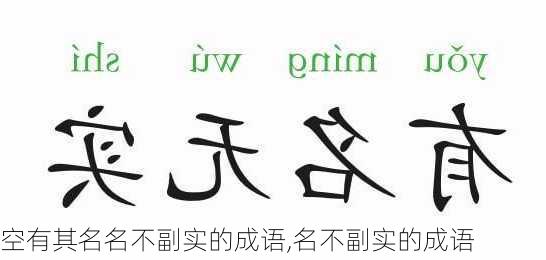 yǒu míng wú shí

有名无实

空有其名名不副实的成语,名不副实的成语